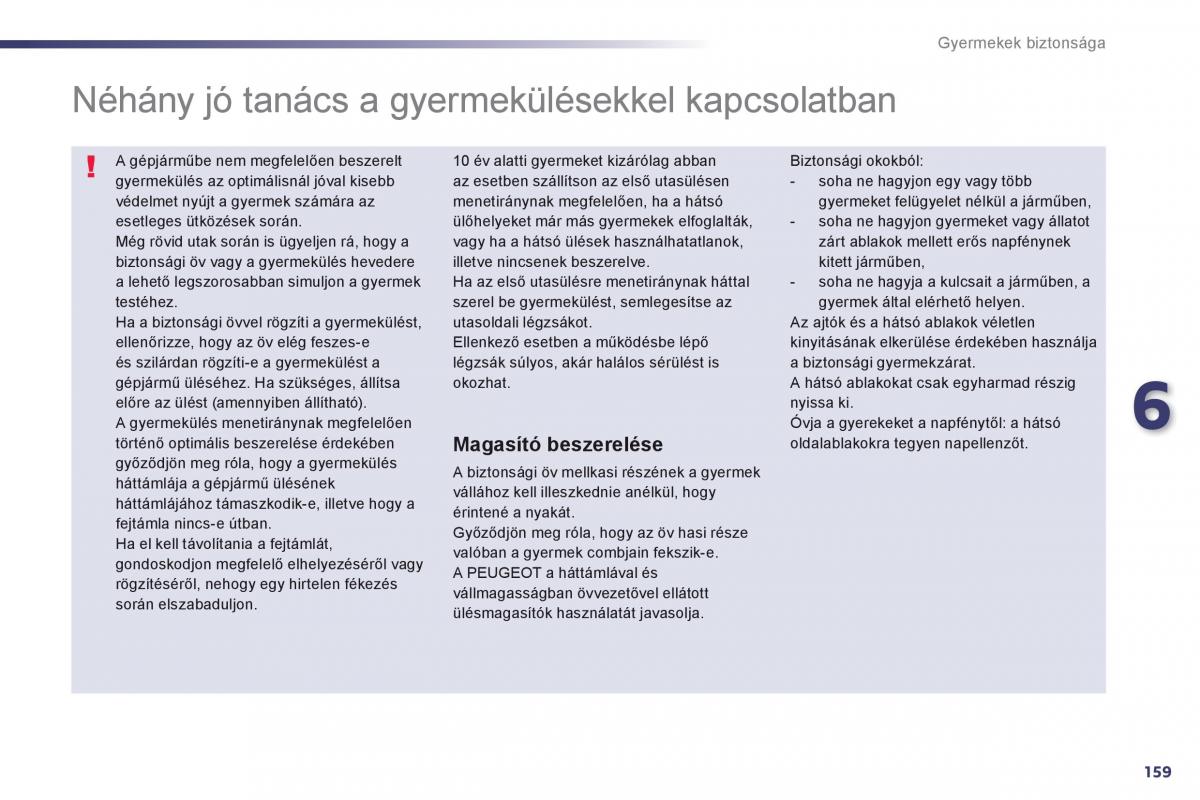 Gyermekek biztonsága

Néhány jó tanács a gyermekülésekkel kapcsolatban

!

A gépjárműbe nem megfelelően beszerelt gyermekülés az optimálisnál jóval kisebb védelmet nyújt a gyermek számára az esetleges ütközések során.
Még rövid utak során is ügyeljen rá, hogy a biztonsági öv vagy a gyermekülés hevedere a lehető legszorosabban simuljon a gyermek testéhez.
Ha a biztonsági övvel rögzíti a gyermekülést, ellenőrizze, hogy az öv elég feszes-e és szilárdan rögzíti-e a gyermekülést a gépjármű üléséhez. Ha szükséges, állítsa előre az ülést (amennyiben állítható).
A gyermekülés menetiránynak megfelelően történő optimális beszerelése érdekében győződjön meg róla, hogy a gyermekülés háttámlája a gépjármű ülésének háttámlájához támaszkodik-e, illetve hogy a fejtámla nincs-e útban.
Ha el kell távolítania a fejtámlát, gondoskodjon megfelelő elhelyezéséről vagy rögzítéséről, nehogy egy hirtelen fékezés során elszabaduljon.

10 év alatti gyermeket kizárólag abban az esetben szállítson az első utasülésen menetiránynak megfelelően, ha a hátsó ülőhelyeket már más gyermekek elfoglalták, vagy ha a hátsó ülések használhatatlanok, illetve nincsenek beszerelve.
Ha az első utasülésre menetiránynak háttal szerel be gyermekülést, semlegesítse az utasoldali légzsákot.
Ellenkező esetben a működésbe lépő légzsák súlyos, akár halálos sérülést is okozhat.

Magasító beszerelése

A biztonsági öv mellkasi részének a gyermek vállához kell illeszkednie anélkül, hogy érintené a nyakát.
Győződjön meg róla, hogy az öv hasi része valóban a gyermek combjain fekszik-e.
A PEUGEOT a háttámlával és vállmagasságban övvezetővel ellátott ülésmagasítók használatát javasolja.

Biztonsági okokból:
- soha ne hagyjon egy vagy több gyermeket felügyelet nélkül a járműben,
- soha ne hagyjon gyermeket vagy állatot zárt ablakok mellett erős napfénynek kitett járműben,
- soha ne hagyja a kulcsait a járműben, a gyermek által elérhető helyen.
Az ajtók és a hátsó ablakok véletlen kinyitásának elkerülése érdekében használja a biztonsági gyermekzárat.
A hátsó ablakokat csak egyharmad részig nyissa ki.
Óvja a gyerekeket a napfénytől: a hátsó oldalablakokra tegyen napellenzőt.

6

159